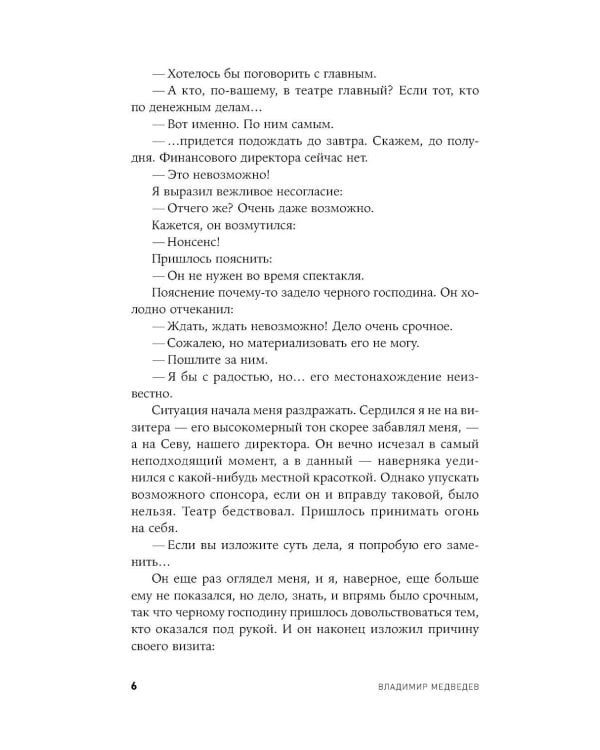 — Хотелось бы поговорить с главным.

— А кто, по-вашему, в театре главный? Если тот, кто по денежным делам…

— Вот именно. По ним самым.

— …придется подождать до завтра. Скажем, до полудня. Финансового директора сейчас нет.

— Это невозможно!

Я выразил вежливое несогласие:

— Отчего же? Очень даже возможно.

Кажется, он возмутился:

— Нонсенс!

Пришлось пояснить:

— Он не нужен во время спектакля.

Пояснение почему-то задело черного господина. Он холодно отчеканил:

— Ждать, ждать невозможно! Дело очень срочное.

— Сожалею, но материализовать его не могу.

— Пошлите за ним.

— Я бы с радостью, но… его местонахождение неизвестно.

Ситуация начала меня раздражать. Сердился я не на визитера — его высокомерный тон скорее забавлял меня, — а на Севу, нашего директора. Он вечно исчезал в самый неподходящий момент, а в данный — наверняка уединился с какой-нибудь местной красоткой. Однако упускать возможного спонсора, если он и вправду таковой, было нельзя. Театр бедствовал. Пришлось принимать огонь на себя.

— Если вы изложите суть дела, я попробую его заменить…

Он еще раз оглядел меня, и я, наверное, еще больше ему не показался, но дело, знать, и впрямь было срочным, так что черному господину пришлось довольствоваться тем, кто оказался под рукой. И он наконец изложил причину своего визита:

6 ВЛАДИМИР МЕДВЕДЕВ